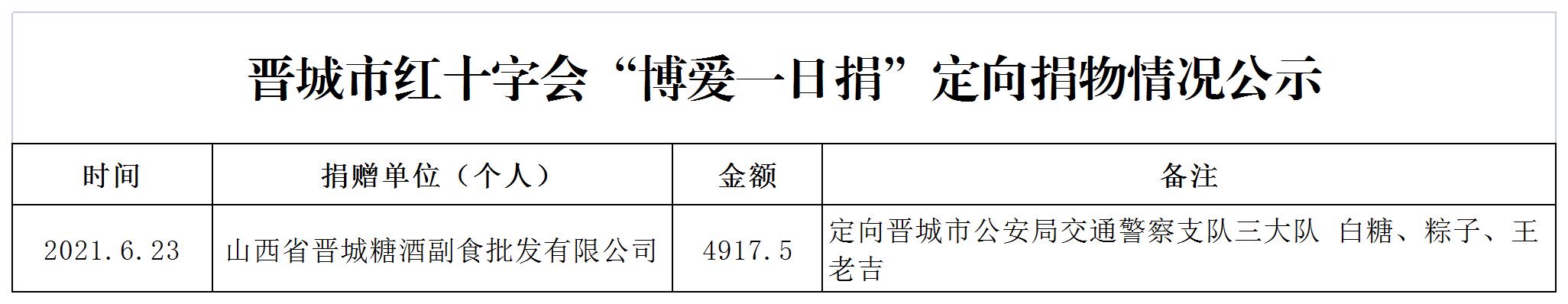 晋城市红十字会“博爱一日捐”定向捐物情况公示

| 时间 | 捐赠单位（个人） | 金额 | 备注 |
|---|---|---|---|
| 2021.6.23 | 山西省晋城糖酒副食批发有限公司 | 4917.5 | 定向晋城市公安局交通警察支队三大队 白糖、粽子、王老吉 |